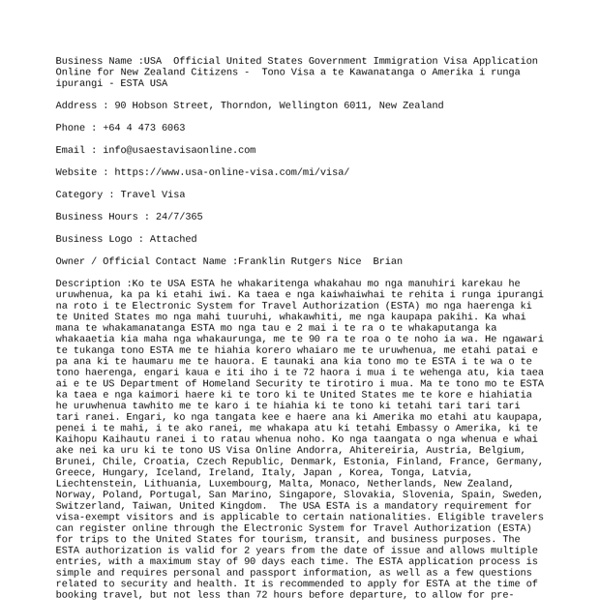 Business Name :USA  Official United States Government Immigration Visa Application Online for New Zealand Citizens -  Tono Visa a te Kawanatanga o Amerika i runga ipurangi - ESTA USA

Address : 90 Hobson Street, Thorndon, Wellington 6011, New Zealand

Phone : +64 4 473 6063

Email : info@usaestavisaonline.com

Website : https://www.usa-online-visa.com/mi/visa/

Category : Travel Visa

Business Hours : 24/7/365

Business Logo : Attached

Owner / Official Contact Name :Franklin Rutgers Nice  Brian

Description :Ko te USA ESTA he whakaritenga whakahau mo nga manuhiri karekau he uruwhenua, ka pa ki etahi iwi. Ka taea e nga kaiwhaiwhai te rehita i runga ipurangi na roto i te Electronic System for Travel Authorization (ESTA) mo nga haerenga ki te United States mo nga mahi tuuruhi, whakawhiti, me nga kaupapa pakihi. Ka whai mana te whakamanatanga ESTA mo nga tau e 2 mai i te ra o te whakaputanga ka whakaaetia kia maha nga whakaurunga, me te 90 ra te roa o te noho ia wa. He ngawari te tukanga tono ESTA me te hiahia korero whaiaro me te uruwhenua, me etahi patai e pa ana ki te haumaru me te hauora. E taunaki ana kia tono mo te ESTA i te wa o te tono haerenga, engari kaua e iti iho i te 72 haora i mua i te wehenga atu, kia taea ai e te US Department of Homeland Security te tirotiro i mua. Ma te tono mo te ESTA ka taea e nga kaimori haere ki te toro ki te United States me te kore e hiahiatia he uruwhenua tawhito me te karo i te hiahia ki te tono ki tetahi tari tari tari tari ranei. Engari, ko nga tangata kee e haere ana ki Amerika mo etahi atu kaupapa, penei i te mahi, i te ako ranei, me whakapa atu ki tetahi Embassy o Amerika, ki te Kaihopu Kaihautu ranei i to ratau whenua noho. Ko nga taangata o nga whenua e whai ake nei ka uru ki te tono US Visa Online Andorra, Ahitereiria, Austria, Belgium, Brunei, Chile, Croatia, Czech Republic, Denmark, Estonia, Finland, France, Germany, Greece, Hungary, Iceland, Ireland, Italy, Japan , Korea, Tonga, Latvia, Liechtenstein, Lithuania, Luxembourg, Malta, Monaco, Netherlands, New Zealand, Norway, Poland, Portugal, San Marino, Singapore, Slovakia, Slovenia, Spain, Sweden, Switzerland, Taiwan, United Kingdom.  The USA ESTA is a mandatory requirement for visa-exempt visitors and is applicable to certain nationalities. Eligible travelers can register online through the Electronic System for Travel Authorization (ESTA) for trips to the United States for tourism, transit, and business purposes. The ESTA authorization is valid for 2 years from the date of issue and allows multiple entries, with a maximum stay of 90 days each time. The ESTA application process is simple and requires personal and passport information, as well as a few questions related to security and health. It is recommended to apply for ESTA at the time of booking travel, but not less than 72 hours before departure, to allow for pre-